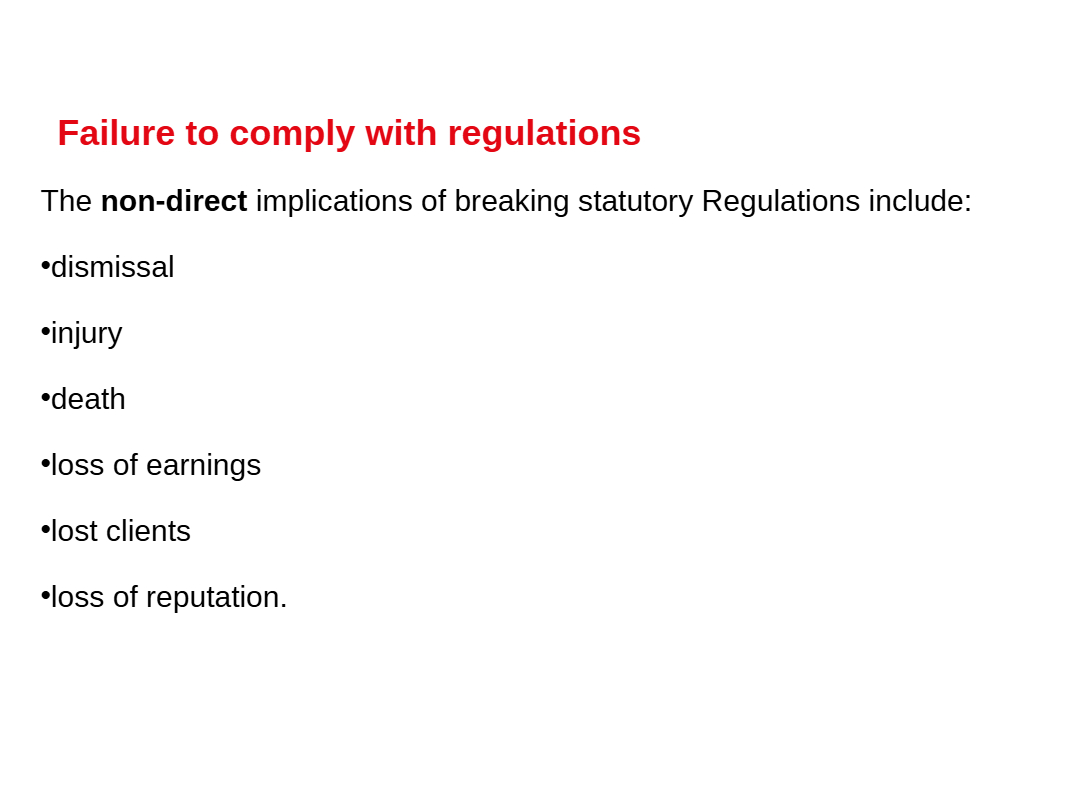 Failure to comply with regulations

The non-direct implications of breaking statutory Regulations include:

•dismissal

•injury

•death

•loss of earnings

•lost clients

•loss of reputation.